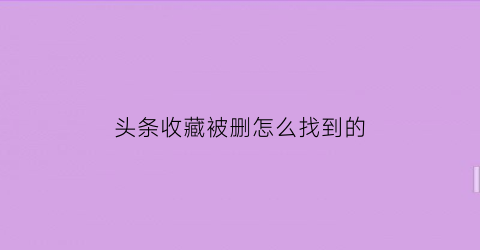 头条收藏被删怎么找到的